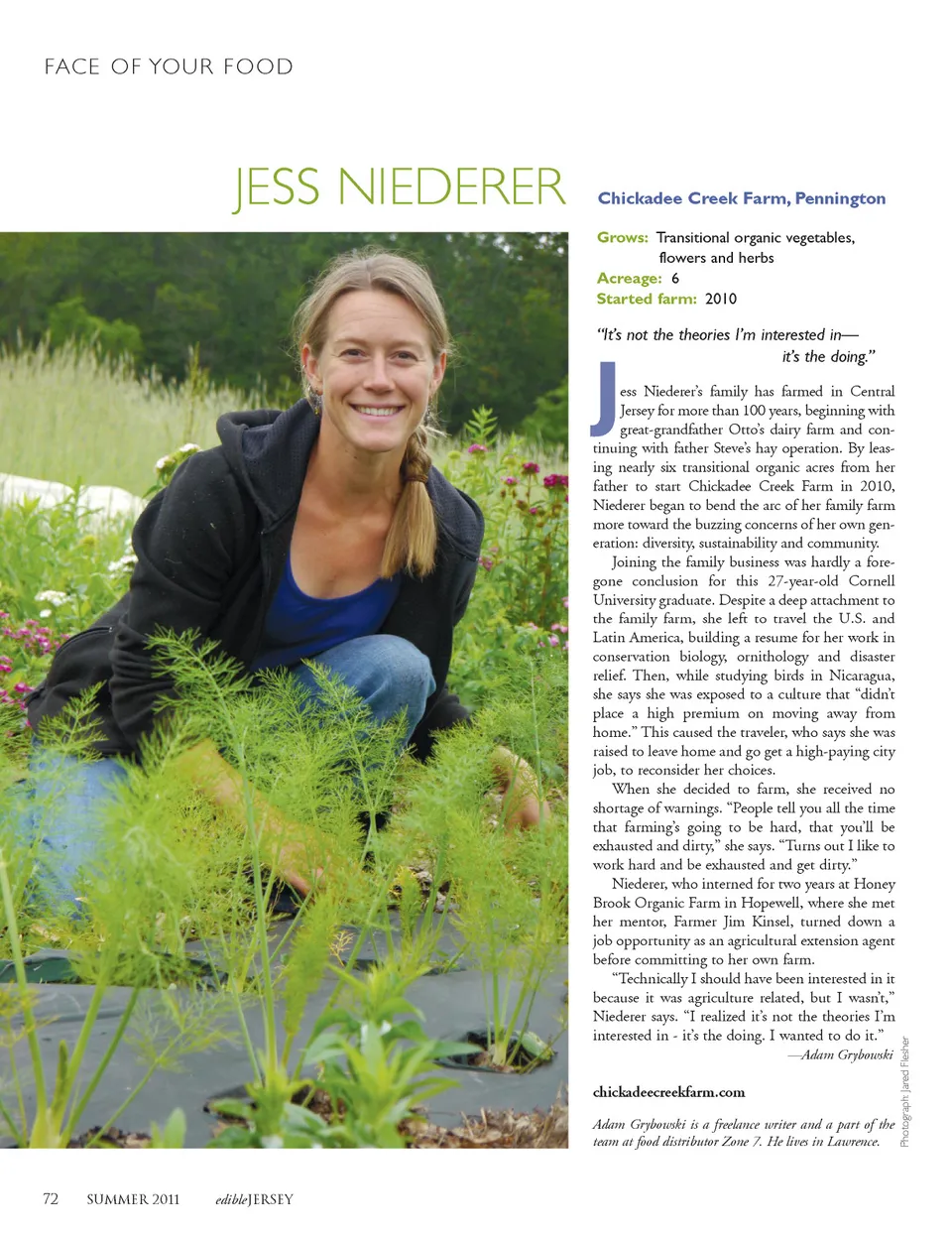 FACE OF YOUR FOOD

JESS NIEDERER

Chickadee Creek Farm, Pennington

Grows: Transitional organic vegetables, flowers and herbs
Acreage: 6
Started farm: 2010

"It's not the theories I'm interested in— it's the doing."

Jess Niederer's family has farmed in Central Jersey for more than 100 years, beginning with great-grandfather Otto's dairy farm and continuing with father Steve's hay operation. By leasing nearly six transitional organic acres from her father to start Chickadee Creek Farm in 2010, Niederer began to bend the arc of her family farm more toward the buzzing concerns of her own generation: diversity, sustainability and community.

Joining the family business was hardly a foregone conclusion for this 27-year-old Cornell University graduate. Despite a deep attachment to the family farm, she left to travel the U.S. and Latin America, building a resume for her work in conservation biology, ornithology and disaster relief. Then, while studying birds in Nicaragua, she says she was exposed to a culture that "didn't place a high premium on moving away from home." This caused the traveler, who says she was raised to leave home and go get a high-paying city job, to reconsider her choices.

When she decided to farm, she received no shortage of warnings. "People tell you all the time that farming's going to be hard, that you'll be exhausted and dirty," she says. "Turns out I like to work hard and be exhausted and get dirty."

Niederer, who interned for two years at Honey Brook Organic Farm in Hopewell, where she met her mentor, Farmer Jim Kinsel, turned down a job opportunity as an agricultural extension agent before committing to her own farm.

"Technically I should have been interested in it because it was agriculture related, but I wasn't," Niederer says. "I realized it's not the theories I'm interested in - it's the doing. I wanted to do it."

—Adam Grybowski

chickadeecreekfarm.com

Adam Grybowski is a freelance writer and a part of the team at food distributor Zone 7. He lives in Lawrence.

Photograph: Jared Flesher

72 SUMMER 2011 edibleJERSEY